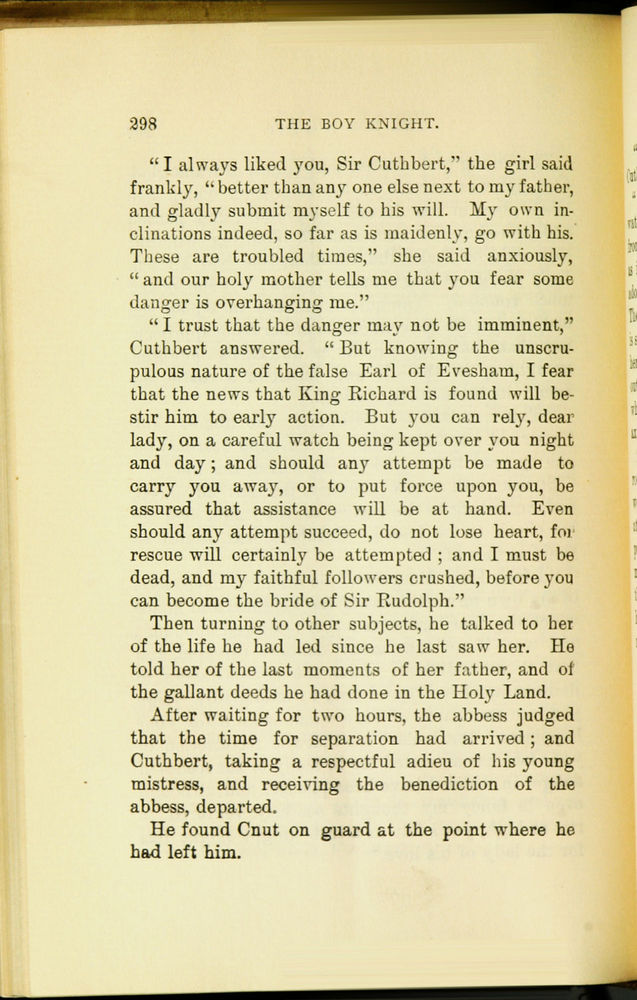 298 THE BOY KNIGHT.

"I always liked you, Sir Cuthbert," the girl said frankly, "better than any one else next to my father, and gladly submit myself to his will. My own inclinations indeed, so far as is maidenly, go with his. These are troubled times," she said anxiously, "and our holy mother tells me that you fear some danger is overhanging me."

"I trust that the danger may not be imminent," Cuthbert answered. "But knowing the unscrupulous nature of the false Earl of Evesham, I fear that the news that King Richard is found will bestir him to early action. But you can rely, dear lady, on a careful watch being kept over you night and day; and should any attempt be made to carry you away, or to put force upon you, be assured that assistance will be at hand. Even should any attempt succeed, do not lose heart, for rescue will certainly be attempted; and I must be dead, and my faithful followers crushed, before you can become the bride of Sir Rudolph."

Then turning to other subjects, he talked to her of the life he had led since he last saw her. He told her of the last moments of her father, and of the gallant deeds he had done in the Holy Land.

After waiting for two hours, the abbess judged that the time for separation had arrived; and Cuthbert, taking a respectful adieu of his young mistress, and receiving the benediction of the abbess, departed.

He found Cnut on guard at the point where he had left him.